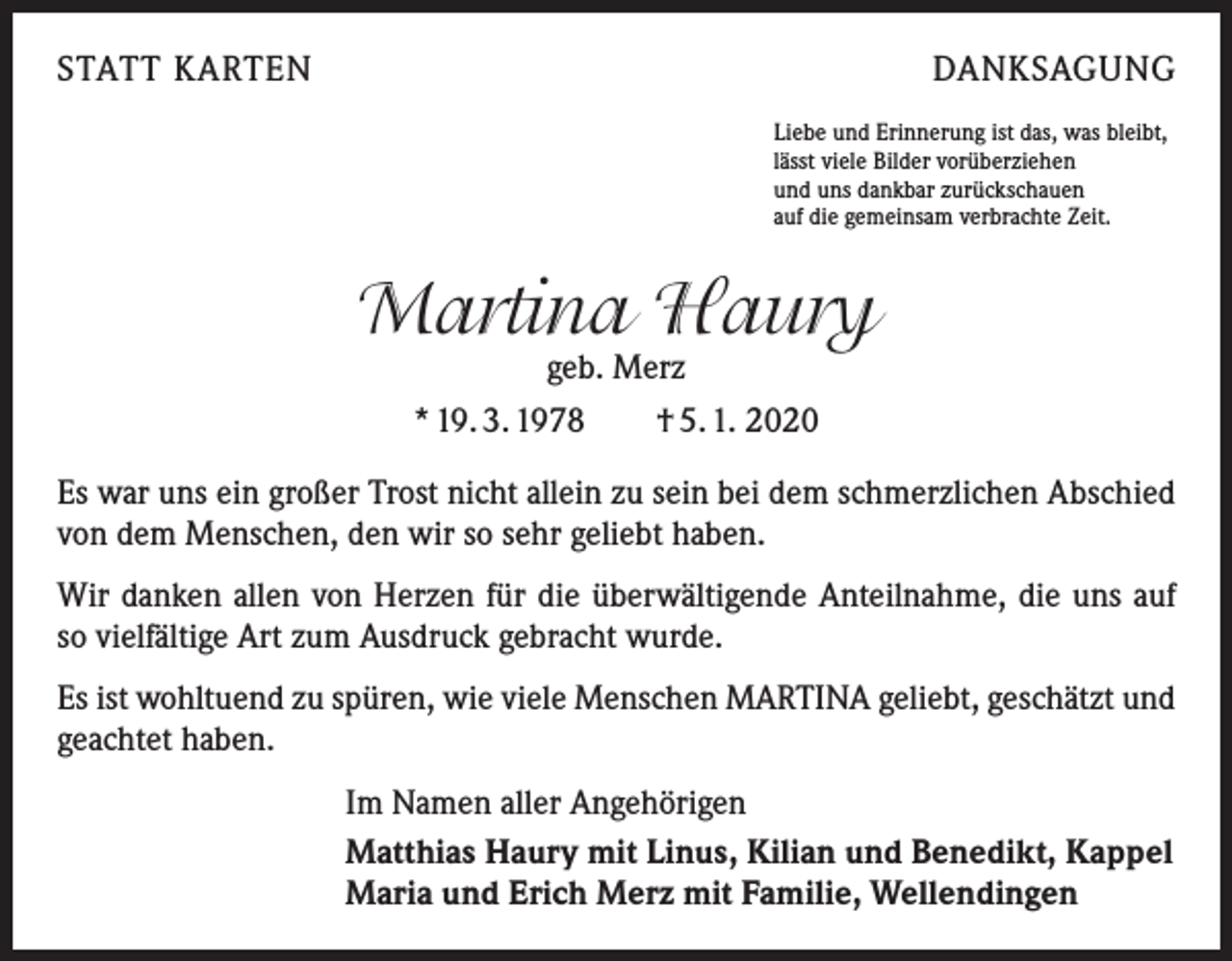 STATT KARTEN

DANKSAGUNG

Liebe und Erinnerung ist das, was bleibt,
lässt viele Bilder vorüberziehen
und uns dankbar zurückschauen
auf die gemeinsam verbrachte Zeit.

Martina Haury
geb. Merz
* 19. 3. 1978 † 5. 1. 2020

Es war uns ein großer Trost nicht allein zu sein bei dem schmerzlichen Abschied von dem Menschen, den wir so sehr geliebt haben.

Wir danken allen von Herzen für die überwältigende Anteilnahme, die uns auf so vielfältige Art zum Ausdruck gebracht wurde.

Es ist wohltuend zu spüren, wie viele Menschen MARTINA geliebt, geschätzt und geachtet haben.

Im Namen aller Angehörigen
Matthias Haury mit Linus, Kilian und Benedikt, Kappel
Maria und Erich Merz mit Familie, Wellendingen